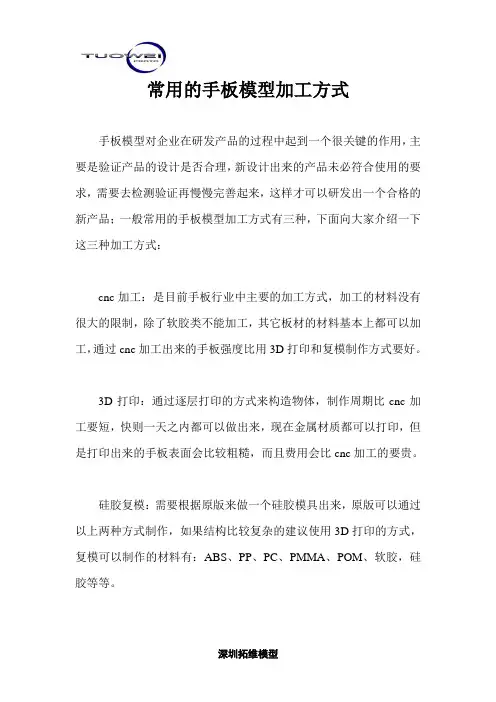 TUOWEI

常用的手板模型加工方式

手板模型对企业在研发产品的过程中起到一个很关键的作用，主要是验证产品的设计是否合理，新设计出来的产品未必符合使用的要求，需要去检测验证再慢慢完善起来，这样才可以研发出一个合格的新产品；一般常用的手板模型加工方式有三种，下面向大家介绍一下这三种加工方式：

cnc 加工：是目前手板行业中主要的加工方式，加工的材料没有很大的限制，除了软胶类不能加工，其它板材的材料基本上都可以加工，通过 cnc 加工出来的手板强度比用 3D 打印和复模制作方式要好。

3D 打印：通过逐层打印的方式来构造物体，制作周期比 cnc 加工要短，快则一天之内都可以做出来，现在金属材质都可以打印，但是打印出来的手板表面会比较粗糙，而且费用会比 cnc 加工的要贵。

硅胶复模：需要根据原版来做一个硅胶模具出来，原版可以通过以上两种方式制作，如果结构比较复杂的建议使用 3D 打印的方式，复模可以制作的材料有：ABS、PP、PC、PMMA、POM、软胶，硅胶等等。

深圳拓维模型